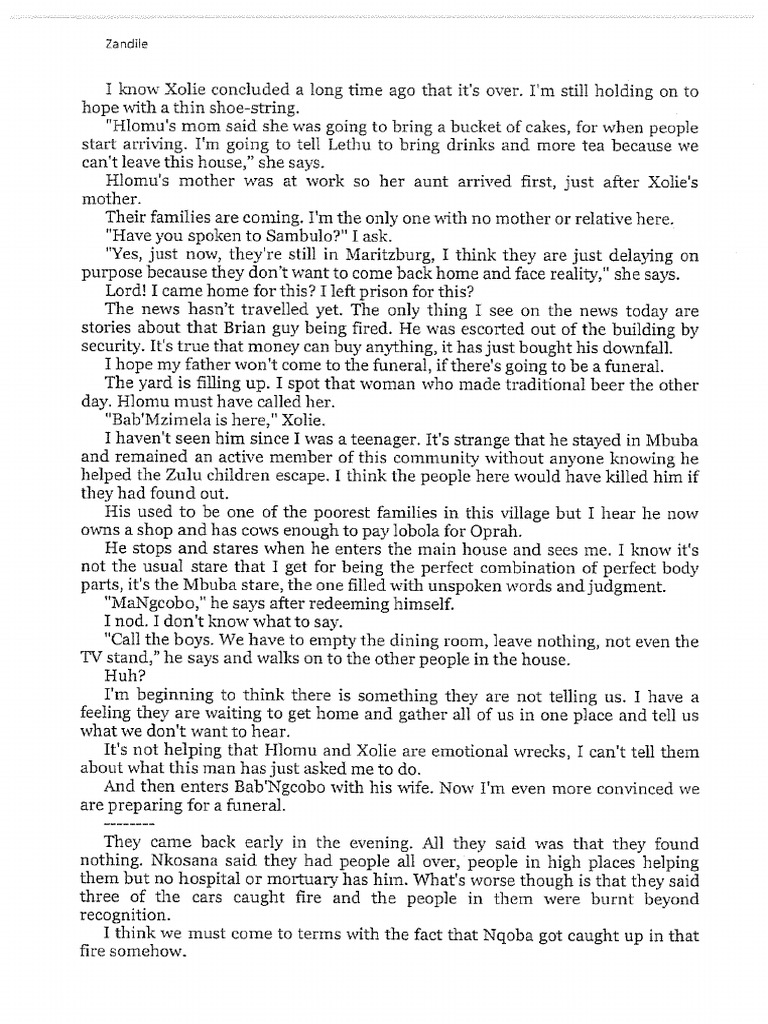 Zandile

I know Xolie concluded a long time ago that it's over. I'm still holding on to hope with a thin shoe-string.

"Hlomu's mom said she was going to bring a bucket of cakes, for when people start arriving. I'm going to tell Lethu to bring drinks and more tea because we can't leave this house," she says.

Hlomu's mother was at work so her aunt arrived first, just after Xolie's mother.

Their families are coming. I'm the only one with no mother or relative here.

"Have you spoken to Sambulo?" I ask.

"Yes, just now, they're still in Maritzburg, I think they are just delaying on purpose because they don't want to come back home and face reality," she says.

Lord! I came home for this? I left prison for this?

The news hasn't travelled yet. The only thing I see on the news today are stories about that Brian guy being fired. He was escorted out of the building by security. It's true that money can buy anything, it has just bought his downfall.

I hope my father won't come to the funeral, if there's going to be a funeral.

The yard is filling up. I spot that woman who made traditional beer the other day. Hlomu must have called her.

"Bab'Mzimela is here," Xolie.

I haven't seen him since I was a teenager. It's strange that he stayed in Mbuba and remained an active member of this community without anyone knowing he helped the Zulu children escape. I think the people here would have killed him if they had found out.

His used to be one of the poorest families in this village but I hear he now owns a shop and has cows enough to pay lobola for Oprah.

He stops and stares when he enters the main house and sees me. I know it's not the usual stare that I get for being the perfect combination of perfect body parts, it's the Mbuba stare, the one filled with unspoken words and judgment.

"MaNgcobo," he says after redeeming himself.

I nod. I don't know what to say.

"Call the boys. We have to empty the dining room, leave nothing, not even the TV stand," he says and walks on to the other people in the house.

Huh?

I'm beginning to think there is something they are not telling us. I have a feeling they are waiting to get home and gather all of us in one place and tell us what we don't want to hear.

It's not helping that Hlomu and Xolie are emotional wrecks, I can't tell them about what this man has just asked me to do.

And then enters Bab'Ngcobo with his wife. Now I'm even more convinced we are preparing for a funeral.

--------

They came back early in the evening. All they said was that they found nothing. Nkosana said they had people all over, people in high places helping them but no hospital or mortuary has him. What's worse though is that they said three of the cars caught fire and the people in them were burnt beyond recognition.

I think we must come to terms with the fact that Nqoba got caught up in that fire somehow.